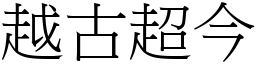 越古超今